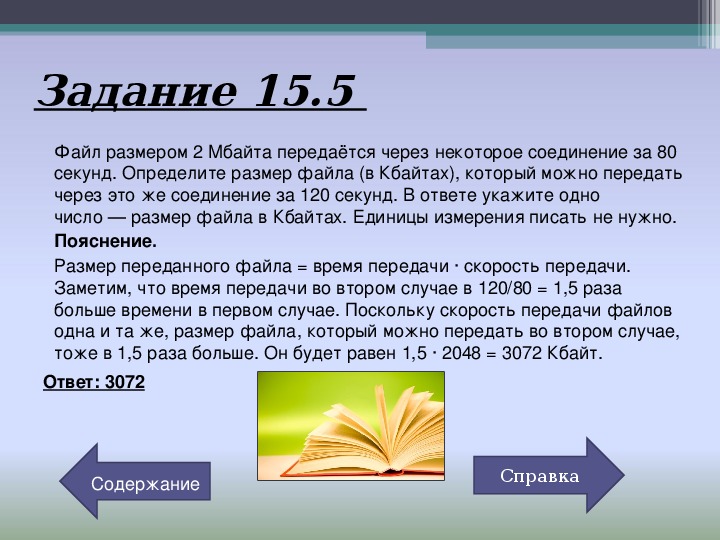 Задание 15.5

Файл размером 2 Мбайта передаётся через некоторое соединение за 80 секунд. Определите размер файла (в Кбайтах), который можно передать через это же соединение за 120 секунд. В ответе укажите одно число — размер файла в Кбайтах. Единицы измерения писать не нужно.

Пояснение.

Размер переданного файла = время передачи · скорость передачи. Заметим, что время передачи во втором случае в 120/80 = 1,5 раза больше времени в первом случае. Поскольку скорость передачи файлов одна и та же, размер файла, который можно передать во втором случае, тоже в 1,5 раза больше. Он будет равен 1,5 · 2048 = 3072 Кбайт.

Ответ: 3072

Содержание

Справка